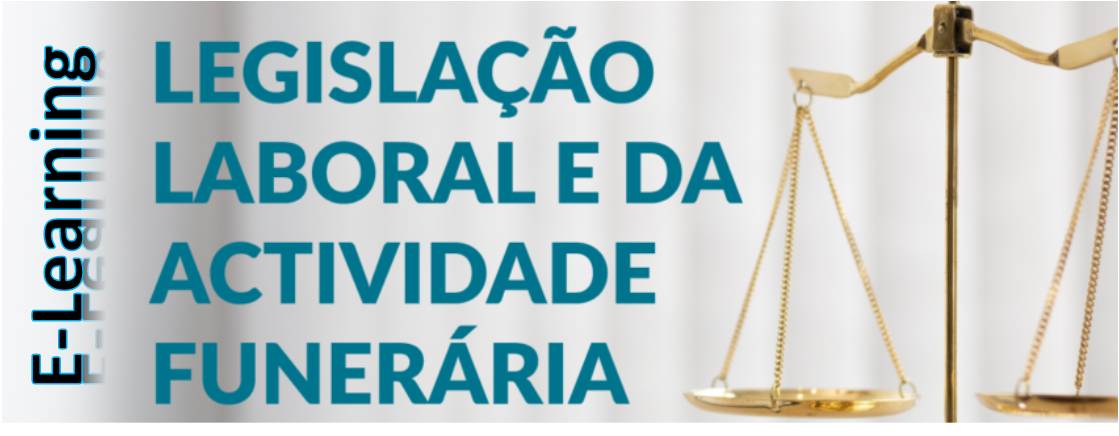 E-Learning

LEGISLAÇÃO LABORAL E DA ACTIVIDADE FUNERÁRIA